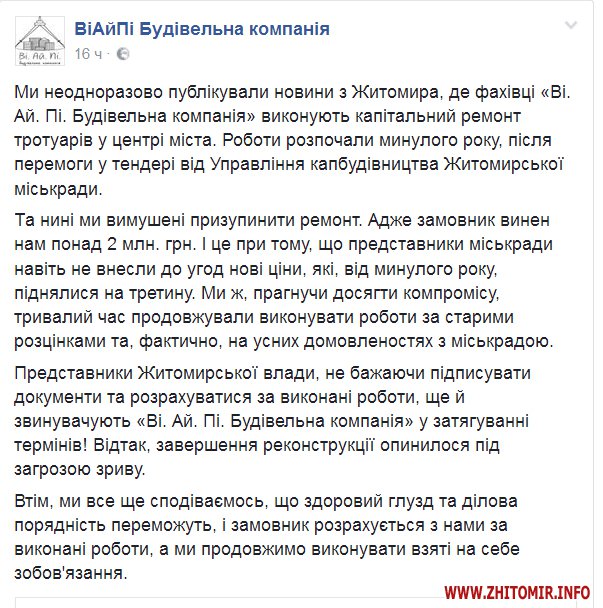 Ві. Ай. Пі.
Будівельна компанія

ВіАйПі Будівельна компанія
16 ч ·

Ми неодноразово публікували новини з Житомира, де фахівці «Ві. Ай. Пі. Будівельна компанія» виконують капітальний ремонт тротуарів у центрі міста. Роботи розпочали минулого року, після перемоги у тендері від Управління капбудівництва Житомирської міськради.

Та нині ми вимушені призупинити ремонт. Адже замовник винен нам понад 2 млн. грн. І це при тому, що представники міськради навіть не внесли до угод нові ціни, які, від минулого року, піднялися на третину. Ми ж, прагнучи досягти компромісу, тривалий час продовжували виконувати роботи за старими розцінками та, фактично, на усних домовленостях з міськрадою.

Представники Житомирської влади, не бажаючи підписувати документи та розрахуватися за виконані роботи, ще й звинувачують «Ві. Ай. Пі. Будівельна компанія» у затягуванні термінів! Відтак, завершення реконструкції опинилося під загрозою зриву.

Втім, ми все ще сподіваємось, що здоровий глузд та ділова порядність переможуть, і замовник розрахується з нами за виконані роботи, а ми продовжимо виконувати взяті на себе зобов'язання.

WWW.ZHITOMIR.INFO